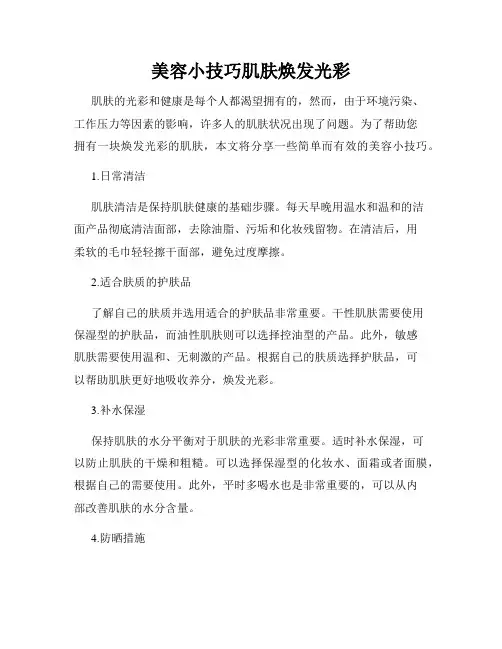 美容小技巧肌肤焕发光彩

肌肤的光彩和健康是每个人都渴望拥有的，然而，由于环境污染、工作压力等因素的影响，许多人的肌肤状况出现了问题。为了帮助您拥有一块焕发光彩的肌肤，本文将分享一些简单而有效的美容小技巧。

1.日常清洁

肌肤清洁是保持肌肤健康的基础步骤。每天早晚用温水和温和的洁面产品彻底清洁面部，去除油脂、污垢和化妆残留物。在清洁后，用柔软的毛巾轻轻擦干面部，避免过度摩擦。

2.适合肤质的护肤品

了解自己的肤质并选用适合的护肤品非常重要。干性肌肤需要使用保湿型的护肤品，而油性肌肤则可以选择控油型的产品。此外，敏感肌肤需要使用温和、无刺激的产品。根据自己的肤质选择护肤品，可以帮助肌肤更好地吸收养分，焕发光彩。

3.补水保湿

保持肌肤的水分平衡对于肌肤的光彩非常重要。适时补水保湿，可以防止肌肤的干燥和粗糙。可以选择保湿型的化妆水、面霜或者面膜，根据自己的需要使用。此外，平时多喝水也是非常重要的，可以从内部改善肌肤的水分含量。

4.防晒措施